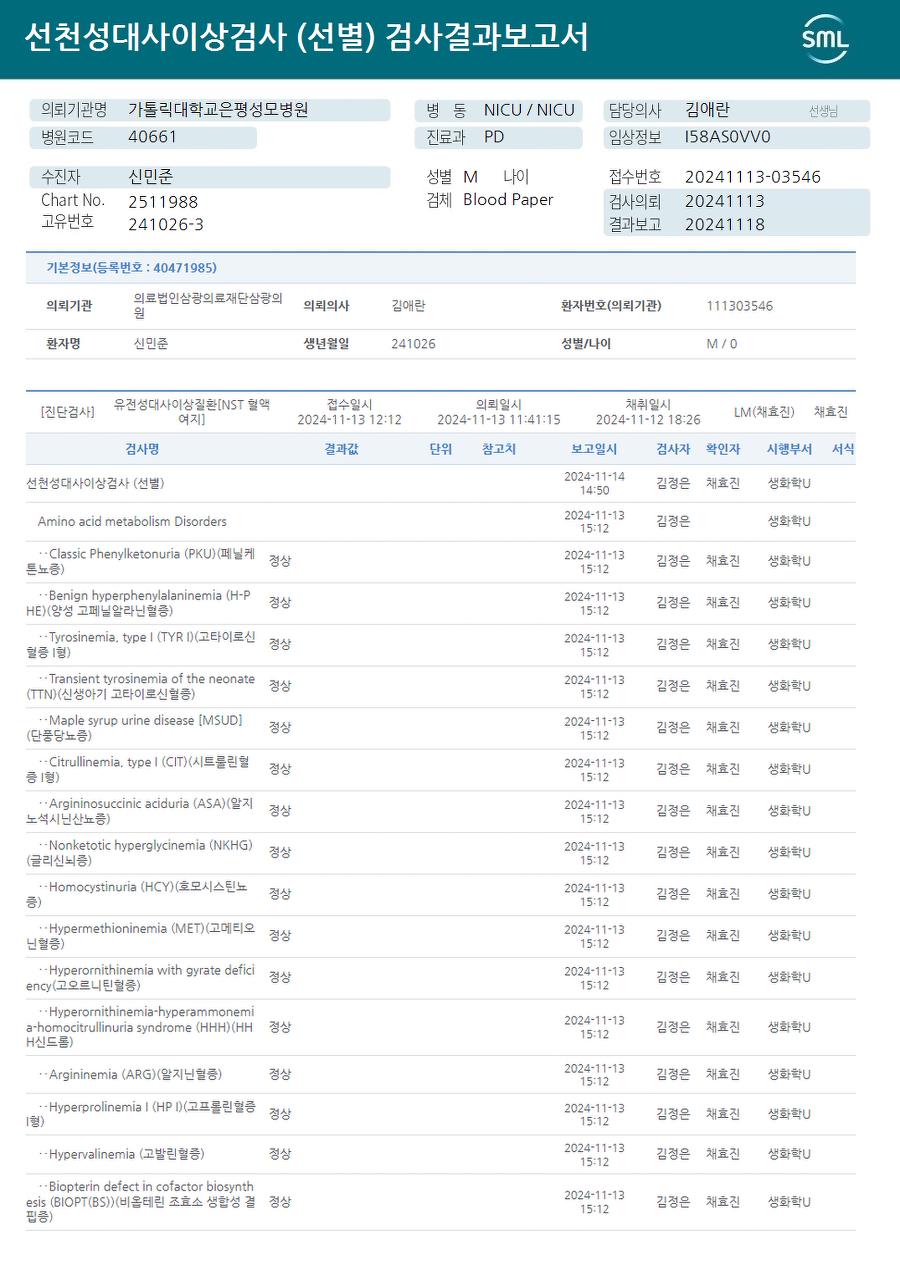 선천성대사이상검사 (선별) 검사결과보고서

SML

의뢰기관명 가톨릭대학교은평성모병원
병원코드 40661
병 동 NICU / NICU
진료과 PD
담당의사 김애란 선생님
임상정보 I58AS0VV0

수진자 신민준
Chart No. 2511988
고유번호 241026-3
성별 M 나이
검체 Blood Paper
접수번호 20241113-03546
검사의뢰 20241113
결과보고 20241118

기본정보(등록번호 : 40471985)

| 의뢰기관 | 의료법인삼광의료재단삼광의원 | 의뢰의사 | 김애란 | 환자번호(의뢰기관) | 111303546 |
|---|---|---|---|---|---|
| 환자명 | 신민준 | 생년월일 | 241026 | 성별/나이 | M / 0 |

[진단검사] 유전성대사이상질환[NST 혈액여지] 접수일시 2024-11-13 12:12 의뢰일시 2024-11-13 11:41:15 채취일시 2024-11-12 18:26 LM(채효진) 채효진

| 검사명 | 결과값 | 단위 | 참고치 | 보고일시 | 검사자 | 확인자 | 시행부서 | 서식 |
|---|---|---|---|---|---|---|---|---|
| 선천성대사이상검사 (선별) | | | | 2024-11-14 14:50 | 김정은 | 채효진 | 생화학U | |
| Amino acid metabolism Disorders | | | | 2024-11-13 15:12 | 김정은 | | 생화학U | |
| ··Classic Phenylketonuria (PKU)(페닐케톤뇨증) | 정상 | | | 2024-11-13 15:12 | 김정은 | 채효진 | 생화학U | |
| ··Benign hyperphenylalaninemia (H-PHE)(양성 고페닐알라닌혈증) | 정상 | | | 2024-11-13 15:12 | 김정은 | 채효진 | 생화학U | |
| ··Tyrosinemia, type I (TYR I)(고타이로신혈증 I형) | 정상 | | | 2024-11-13 15:12 | 김정은 | 채효진 | 생화학U | |
| ··Transient tyrosinemia of the neonate (TTN)(신생아기 고타이로신혈증) | 정상 | | | 2024-11-13 15:12 | 김정은 | 채효진 | 생화학U | |
| ··Maple syrup urine disease [MSUD](단풍당뇨증) | 정상 | | | 2024-11-13 15:12 | 김정은 | 채효진 | 생화학U | |
| ··Citrullinemia, type I (CIT)(시트룰린혈증 I형) | 정상 | | | 2024-11-13 15:12 | 김정은 | 채효진 | 생화학U | |
| ··Argininosuccinic aciduria (ASA)(알지노석시닌산뇨증) | 정상 | | | 2024-11-13 15:12 | 김정은 | 채효진 | 생화학U | |
| ··Nonketotic hyperglycinemia (NKHG)(글리신뇌증) | 정상 | | | 2024-11-13 15:12 | 김정은 | 채효진 | 생화학U | |
| ··Homocystinuria (HCY)(호모시스틴뇨증) | 정상 | | | 2024-11-13 15:12 | 김정은 | 채효진 | 생화학U | |
| ··Hypermethioninemia (MET)(고메티오닌혈증) | 정상 | | | 2024-11-13 15:12 | 김정은 | 채효진 | 생화학U | |
| ··Hyperornithinemia with gyrate deficiency(고오르니틴혈증) | 정상 | | | 2024-11-13 15:12 | 김정은 | 채효진 | 생화학U | |
| ··Hyperornithinemia-hyperammonemia-homocitrullinuria syndrome (HHH)(HHH신드롬) | 정상 | | | 2024-11-13 15:12 | 김정은 | 채효진 | 생화학U | |
| ··Argininemia (ARG)(알지닌혈증) | 정상 | | | 2024-11-13 15:12 | 김정은 | 채효진 | 생화학U | |
| ··Hyperprolinemia I (HP I)(고프롤린혈증 I형) | 정상 | | | 2024-11-13 15:12 | 김정은 | 채효진 | 생화학U | |
| ··Hypervalinemia (고발린혈증) | 정상 | | | 2024-11-13 15:12 | 김정은 | 채효진 | 생화학U | |
| ··Biopterin defect in cofactor biosynthesis (BIOPT(BS))(비옵테린 조효소 생합성 결핍증) | 정상 | | | 2024-11-13 15:12 | 김정은 | 채효진 | 생화학U | |